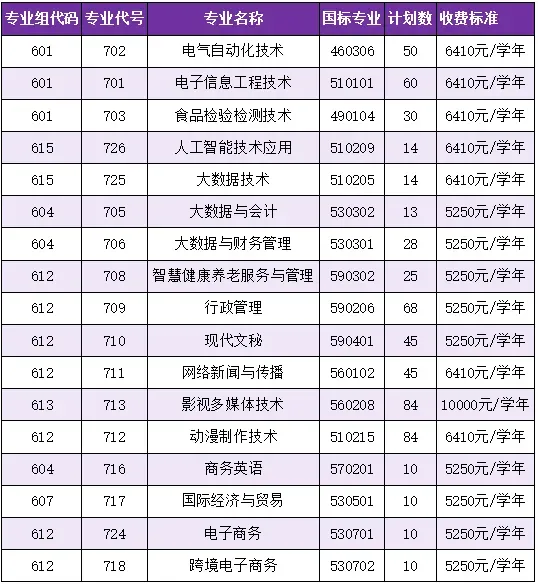 | 专业组代码 | 专业代号 | 专业名称 | 国标专业 | 计划数 | 收费标准 |
|---|---|---|---|---|---|
| 601 | 702 | 电气自动化技术 | 460306 | 50 | 6410元/学年 |
| 601 | 701 | 电子信息工程技术 | 510101 | 60 | 6410元/学年 |
| 601 | 703 | 食品检验检测技术 | 490104 | 30 | 6410元/学年 |
| 615 | 726 | 人工智能技术应用 | 510209 | 14 | 6410元/学年 |
| 615 | 725 | 大数据技术 | 510205 | 14 | 6410元/学年 |
| 604 | 705 | 大数据与会计 | 530302 | 13 | 5250元/学年 |
| 604 | 706 | 大数据与财务管理 | 530301 | 28 | 5250元/学年 |
| 612 | 708 | 智慧健康养老服务与管理 | 590302 | 25 | 5250元/学年 |
| 612 | 709 | 行政管理 | 590206 | 68 | 5250元/学年 |
| 612 | 710 | 现代文秘 | 590401 | 45 | 5250元/学年 |
| 612 | 711 | 网络新闻与传播 | 560102 | 45 | 6410元/学年 |
| 613 | 713 | 影视多媒体技术 | 560208 | 84 | 10000元/学年 |
| 612 | 712 | 动漫制作技术 | 510215 | 84 | 6410元/学年 |
| 604 | 716 | 商务英语 | 570201 | 10 | 5250元/学年 |
| 607 | 717 | 国际经济与贸易 | 530501 | 10 | 5250元/学年 |
| 612 | 724 | 电子商务 | 530701 | 10 | 5250元/学年 |
| 612 | 718 | 跨境电子商务 | 530702 | 10 | 5250元/学年 |